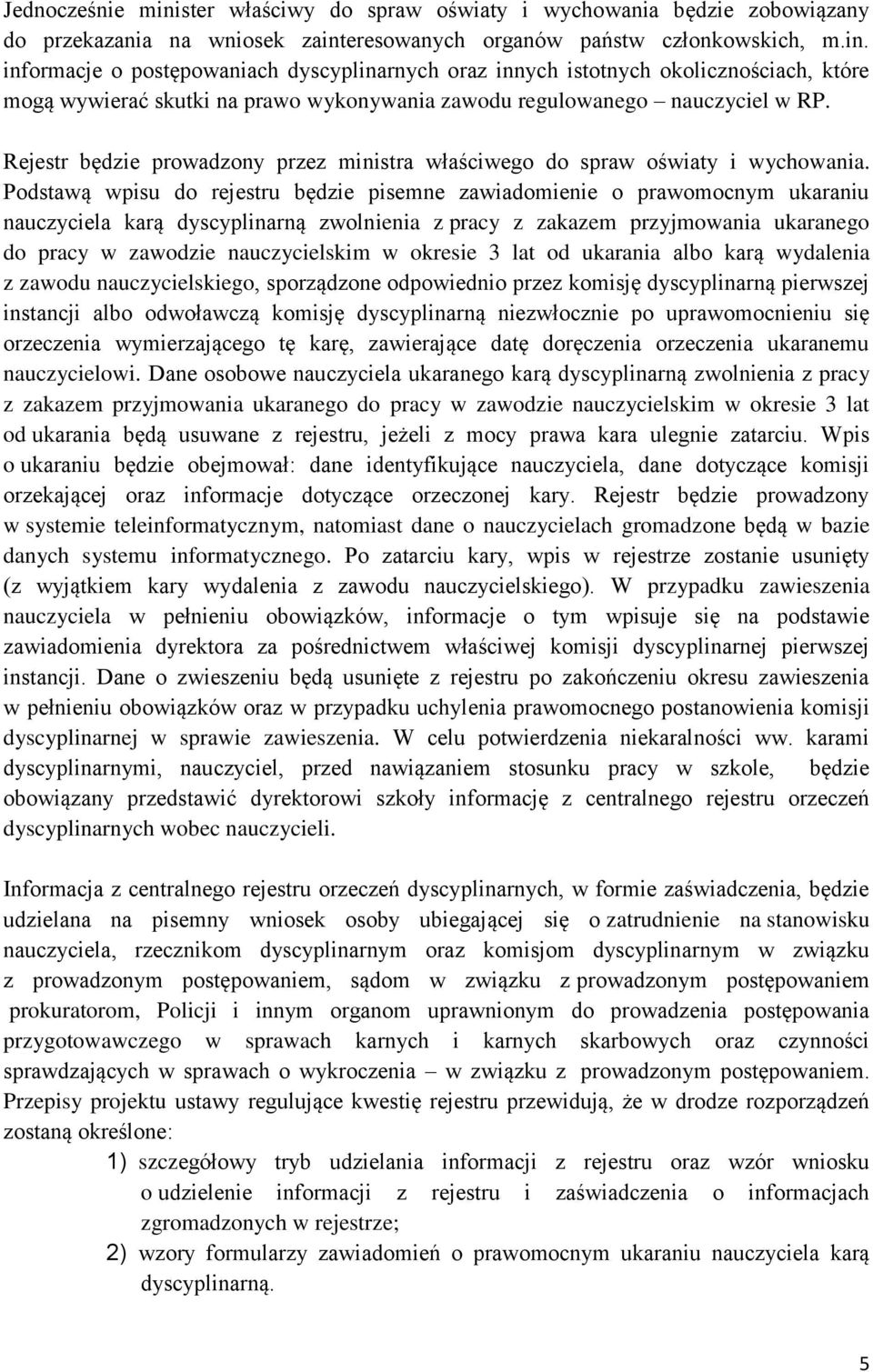 Jednocześnie minister właściwy do spraw oświaty i wychowania będzie zobowiązany do przekazania na wniosek zainteresowanych organów państw członkowskich, m.in. informacje o postępowaniach dyscyplinarnych oraz innych istotnych okolicznościach, które mogą wywierać skutki na prawo wykonywania zawodu regulowanego – nauczyciel w RP.

Rejestr będzie prowadzony przez ministra właściwego do spraw oświaty i wychowania. Podstawą wpisu do rejestru będzie pisemne zawiadomienie o prawomocnym ukaraniu nauczyciela karą dyscyplinarną zwolnienia z pracy z zakazem przyjmowania ukaranego do pracy w zawodzie nauczycielskim w okresie 3 lat od ukarania albo karą wydalenia z zawodu nauczycielskiego, sporządzone odpowiednio przez komisję dyscyplinarną pierwszej instancji albo odwoławczą komisję dyscyplinarną niezwłocznie po uprawomocnieniu się orzeczenia wymierzającego tę karę, zawierające datę doręczenia orzeczenia ukaranemu nauczycielowi. Dane osobowe nauczyciela ukaranego karą dyscyplinarną zwolnienia z pracy z zakazem przyjmowania ukaranego do pracy w zawodzie nauczycielskim w okresie 3 lat od ukarania będą usuwane z rejestru, jeżeli z mocy prawa kara ulegnie zatarciu. Wpis o ukaraniu będzie obejmował: dane identyfikujące nauczyciela, dane dotyczące komisji orzekającej oraz informacje dotyczące orzeczonej kary. Rejestr będzie prowadzony w systemie teleinformatycznym, natomiast dane o nauczycielach gromadzone będą w bazie danych systemu informatycznego. Po zatarciu kary, wpis w rejestrze zostanie usunięty (z wyjątkiem kary wydalenia z zawodu nauczycielskiego). W przypadku zawieszenia nauczyciela w pełnieniu obowiązków, informacje o tym wpisuje się na podstawie zawiadomienia dyrektora za pośrednictwem właściwej komisji dyscyplinarnej pierwszej instancji. Dane o zwieszeniu będą usunięte z rejestru po zakończeniu okresu zawieszenia w pełnieniu obowiązków oraz w przypadku uchylenia prawomocnego postanowienia komisji dyscyplinarnej w sprawie zawieszenia. W celu potwierdzenia niekaralności ww. karami dyscyplinarnymi, nauczyciel, przed nawiązaniem stosunku pracy w szkole, będzie obowiązany przedstawić dyrektorowi szkoły informację z centralnego rejestru orzeczeń dyscyplinarnych wobec nauczycieli.

Informacja z centralnego rejestru orzeczeń dyscyplinarnych, w formie zaświadczenia, będzie udzielana na pisemny wniosek osoby ubiegającej się o zatrudnienie na stanowisku nauczyciela, rzecznikom dyscyplinarnym oraz komisjom dyscyplinarnym w związku z prowadzonym postępowaniem, sądom w związku z prowadzonym postępowaniem prokuratorom, Policji i innym organom uprawnionym do prowadzenia postępowania przygotowawczego w sprawach karnych i karnych skarbowych oraz czynności sprawdzających w sprawach o wykroczenia – w związku z prowadzonym postępowaniem. Przepisy projektu ustawy regulujące kwestię rejestru przewidują, że w drodze rozporządzeń zostaną określone:

1) szczegółowy tryb udzielania informacji z rejestru oraz wzór wniosku o udzielenie informacji z rejestru i zaświadczenia o informacjach zgromadzonych w rejestrze;

2) wzory formularzy zawiadomień o prawomocnym ukaraniu nauczyciela karą dyscyplinarną.

5